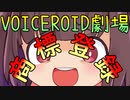 VOICEROID劇場

商標登録